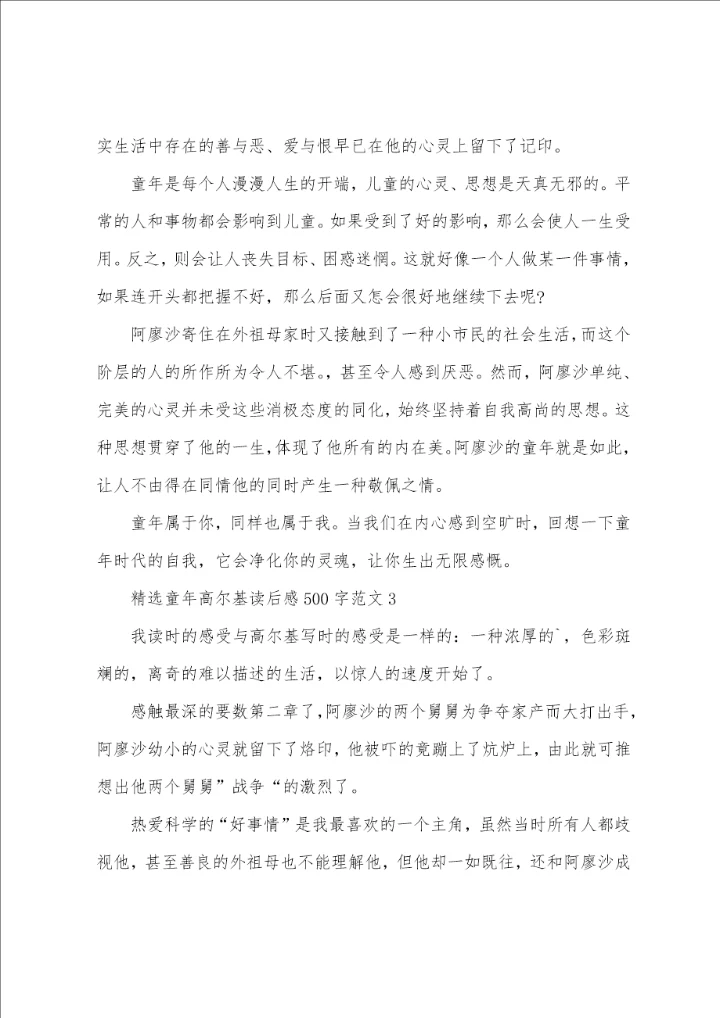 实生活中存在的善与恶、爱与恨早已在他的心灵上留下了记印。

童年是每个人漫漫人生的开端，儿童的心灵、思想是天真无邪的。平常的人和事物都会影响到儿童。如果受到了好的影响，那么会使人一生受用。反之，则会让人丧失目标、困惑迷惘。这就好像一个人做某一件事情，如果连开头都把握不好，那么后面又怎会很好地继续下去呢?

阿廖沙寄住在外祖母家时又接触到了一种小市民的社会生活，而这个阶层的人的所作所为令人不堪。，甚至令人感到厌恶。然而，阿廖沙单纯、完美的心灵并未受这些消极态度的同化，始终坚持着自我高尚的思想。这种思想贯穿了他的一生，体现了他所有的内在美。阿廖沙的童年就是如此，让人不由得在同情他的同时产生一种敬佩之情。

童年属于你，同样也属于我。当我们在内心感到空旷时，回想一下童年时代的自我，它会净化你的灵魂，让你生出无限感慨。

精选童年高尔基读后感500字范文3

我读时的感受与高尔基写时的感受是一样的：一种浓厚的`，色彩斑斓的，离奇的难以描述的生活，以惊人的速度开始了。

感触最深的要数第二章了，阿廖沙的两个舅舅为争夺家产而大打出手，阿廖沙幼小的心灵就留下了烙印，他被吓的竟蹦上了炕炉上，由此就可推想出他两个舅舅”战争“的激烈了。

热爱科学的“好事情”是我最喜欢的一个主角，虽然当时所有人都歧视他，甚至善良的外祖母也不能理解他，但他却一如既往，还和阿廖沙成